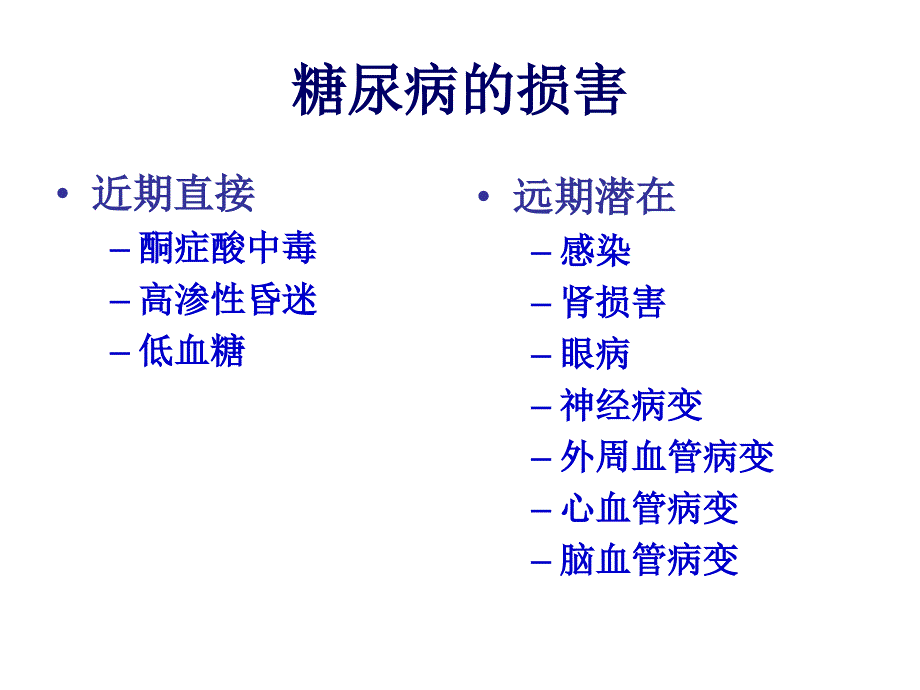 糖尿病的损害

• 近期直接
 – 酮症酸中毒
 – 高渗性昏迷
 – 低血糖

• 远期潜在
 – 感染
 – 肾损害
 – 眼病
 – 神经病变
 – 外周血管病变
 – 心血管病变
 – 脑血管病变